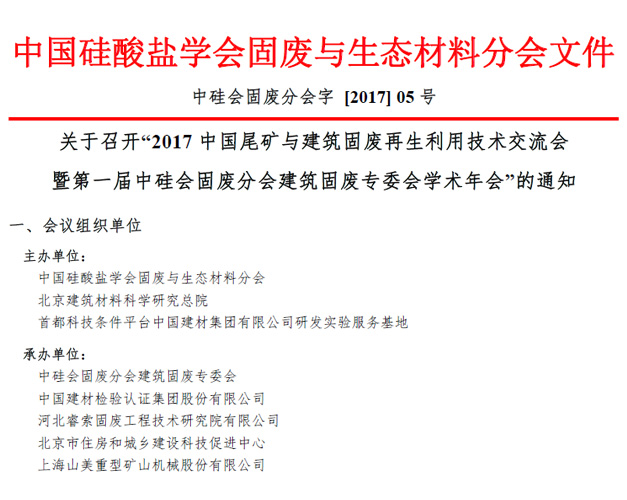 中国硅酸盐学会固废与生态材料分会文件

中硅会固废分会字 [2017] 05 号

关于召开“2017 中国尾矿与建筑固废再生利用技术交流会暨第一届中硅会固废分会建筑固废专委会学术年会”的通知

一、会议组织单位

主办单位：
中国硅酸盐学会固废与生态材料分会
北京建筑材料科学研究总院
首都科技条件平台中国建材集团有限公司研发实验服务基地

承办单位：
中硅会固废分会建筑固废专委会
中国建材检验认证集团股份有限公司
河北睿索固废工程技术研究院有限公司
北京市住房和城乡建设科技促进中心
上海山美重型矿山机械股份有限公司